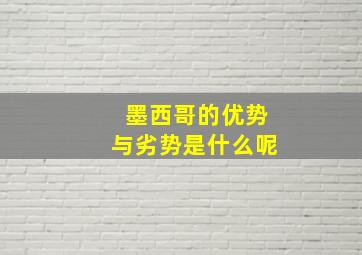 墨西哥的优势
与劣势是什么呢